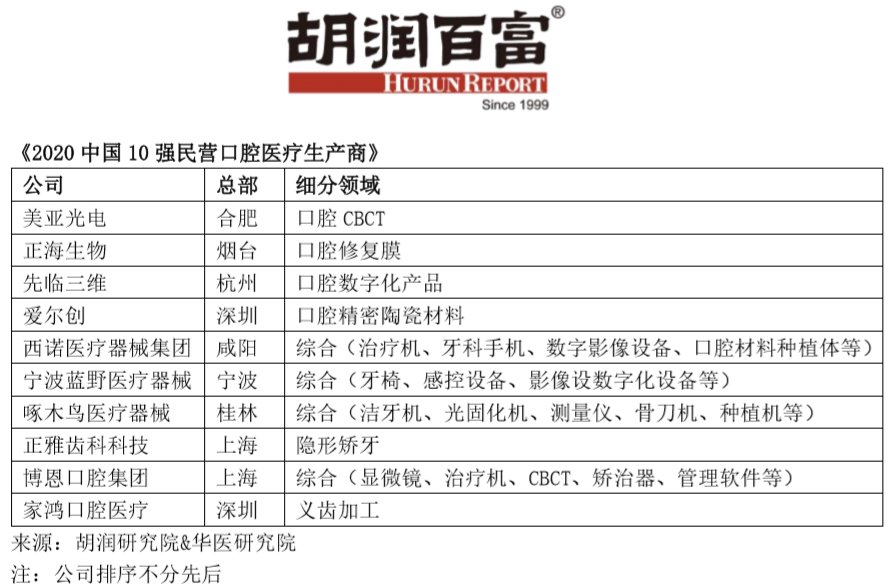 胡润百富®
HURUN REPORT
Since 1999

《2020 中国 10 强民营口腔医疗生产商》

| 公司 | 总部 | 细分领域 |
|---|---|---|
| 美亚光电 | 合肥 | 口腔 CBCT |
| 正海生物 | 烟台 | 口腔修复膜 |
| 先临三维 | 杭州 | 口腔数字化产品 |
| 爱尔创 | 深圳 | 口腔精密陶瓷材料 |
| 西诺医疗器械集团 | 咸阳 | 综合（治疗机、牙科手机、数字影像设备、口腔材料种植体等） |
| 宁波蓝野医疗器械 | 宁波 | 综合（牙椅、感控设备、影像设数字化设备等） |
| 啄木鸟医疗器械 | 桂林 | 综合（洁牙机、光固化机、测量仪、骨刀机、种植机等） |
| 正雅齿科科技 | 上海 | 隐形矫牙 |
| 博恩口腔集团 | 上海 | 综合（显微镜、治疗机、CBCT、矫治器、管理软件等） |
| 家鸿口腔医疗 | 深圳 | 义齿加工 |

来源：胡润研究院&华医研究院
注：公司排序不分先后